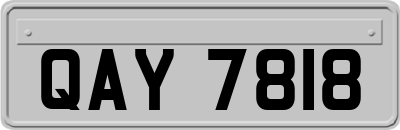 QAY 7818